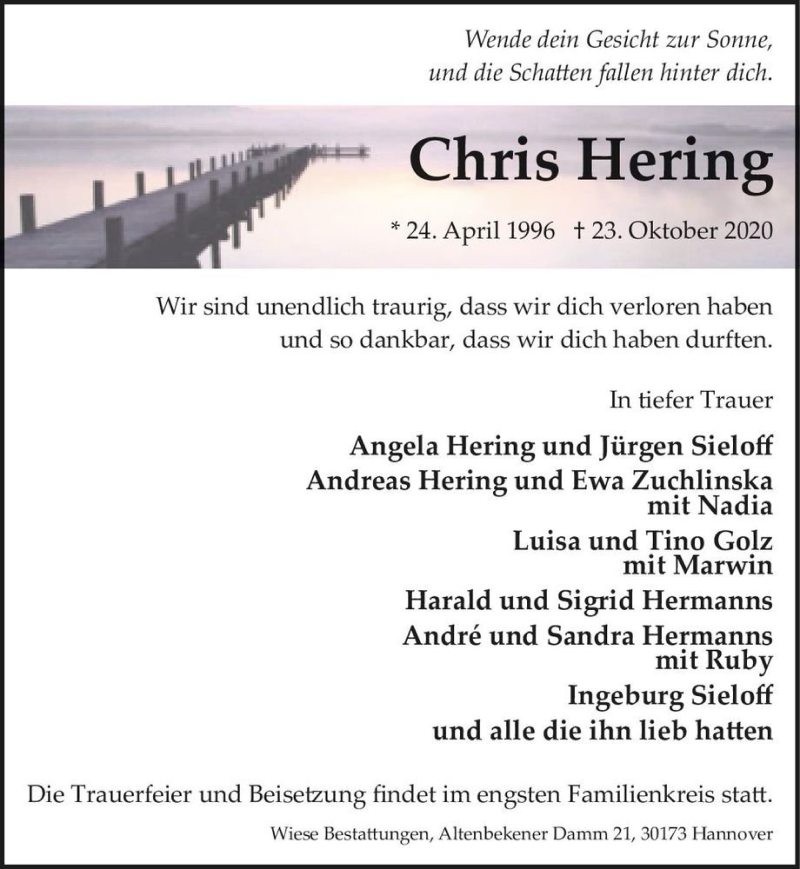 Wende dein Gesicht zur Sonne,
und die Schatten fallen hinter dich.

Chris Hering

* 24. April 1996 † 23. Oktober 2020

Wir sind unendlich traurig, dass wir dich verloren haben
und so dankbar, dass wir dich haben durften.

In tiefer Trauer

Angela Hering und Jürgen Sieloff
Andreas Hering und Ewa Zuchlinska
mit Nadia
Luisa und Tino Golz
mit Marwin
Harald und Sigrid Hermanns
André und Sandra Hermanns
mit Ruby
Ingeburg Sieloff
und alle die ihn lieb hatten

Die Trauerfeier und Beisetzung findet im engsten Familienkreis statt.

Wiese Bestattungen, Altenbekener Damm 21, 30173 Hannover